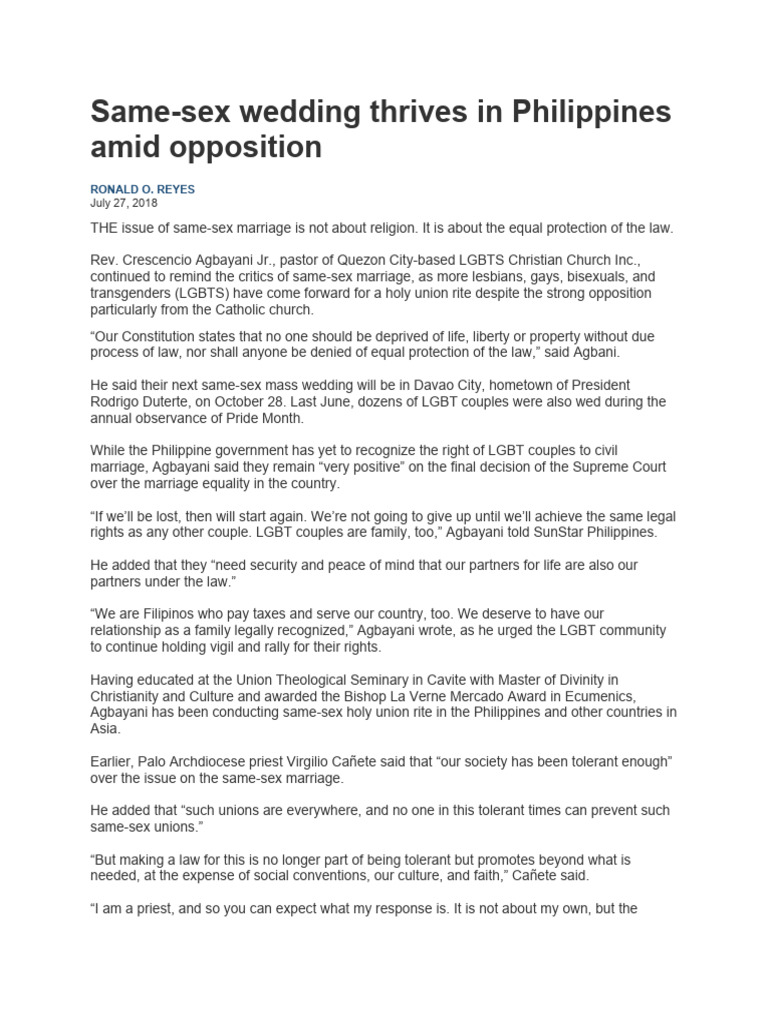 Same-sex wedding thrives in Philippines amid opposition

RONALD O. REYES
July 27, 2018

THE issue of same-sex marriage is not about religion. It is about the equal protection of the law.

Rev. Crescencio Agbayani Jr., pastor of Quezon City-based LGBTS Christian Church Inc., continued to remind the critics of same-sex marriage, as more lesbians, gays, bisexuals, and transgenders (LGBTS) have come forward for a holy union rite despite the strong opposition particularly from the Catholic church.

“Our Constitution states that no one should be deprived of life, liberty or property without due process of law, nor shall anyone be denied of equal protection of the law,” said Agbani.

He said their next same-sex mass wedding will be in Davao City, hometown of President Rodrigo Duterte, on October 28. Last June, dozens of LGBT couples were also wed during the annual observance of Pride Month.

While the Philippine government has yet to recognize the right of LGBT couples to civil marriage, Agbayani said they remain “very positive” on the final decision of the Supreme Court over the marriage equality in the country.

“If we’ll be lost, then will start again. We’re not going to give up until we’ll achieve the same legal rights as any other couple. LGBT couples are family, too,” Agbayani told SunStar Philippines.

He added that they “need security and peace of mind that our partners for life are also our partners under the law.”

“We are Filipinos who pay taxes and serve our country, too. We deserve to have our relationship as a family legally recognized,” Agbayani wrote, as he urged the LGBT community to continue holding vigil and rally for their rights.

Having educated at the Union Theological Seminary in Cavite with Master of Divinity in Christianity and Culture and awarded the Bishop La Verne Mercado Award in Ecumenics, Agbayani has been conducting same-sex holy union rite in the Philippines and other countries in Asia.

Earlier, Palo Archdiocese priest Virgilio Cañete said that “our society has been tolerant enough” over the issue on the same-sex marriage.

He added that “such unions are everywhere, and no one in this tolerant times can prevent such same-sex unions.”

“But making a law for this is no longer part of being tolerant but promotes beyond what is needed, at the expense of social conventions, our culture, and faith,” Cañete said.

“I am a priest, and so you can expect what my response is. It is not about my own, but the